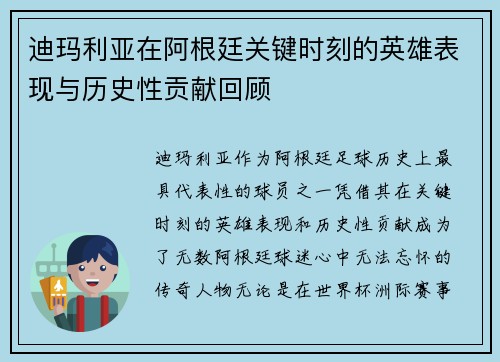 迪玛利亚在阿根廷关键时刻的英雄表现与历史性贡献回顾

迪玛利亚作为阿根廷足球历史上最具代表性的球员之一凭借其在关键时刻的英雄表现和历史性贡献成为了无数阿根廷球迷心中无法忘怀的传奇人物无论是在世界杯洲际赛事